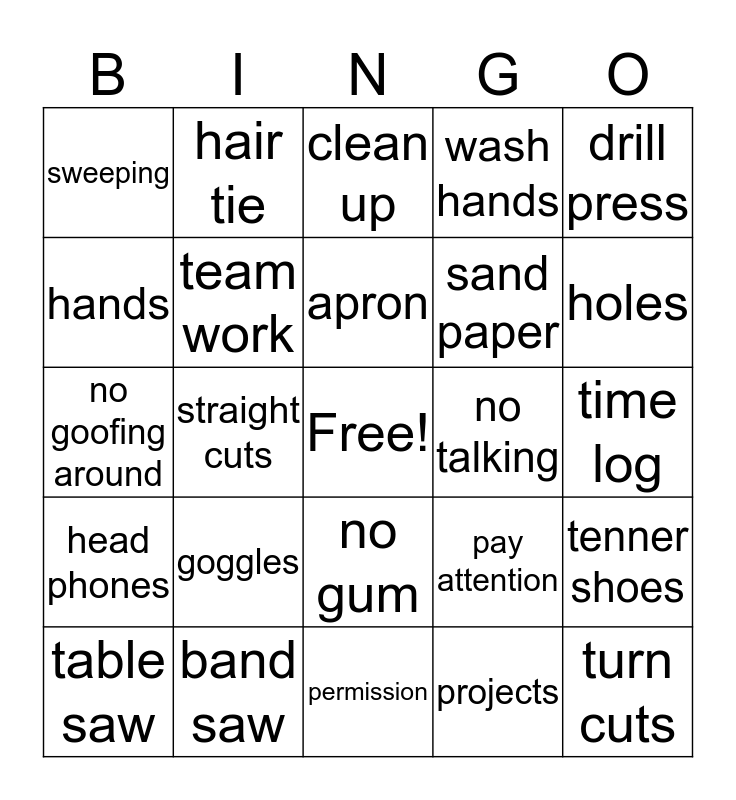 | B | I | N | G | O |
|---|---|---|---|---|
| sweeping | hair tie | clean up | wash hands | drill press |
| hands | team work | apron | sand paper | holes |
| no goofing around | straight cuts | Free! | no talking | time log |
| head phones | goggles | no gum | pay attention | tenner shoes |
| table saw | band saw | permission | projects | turn cuts |